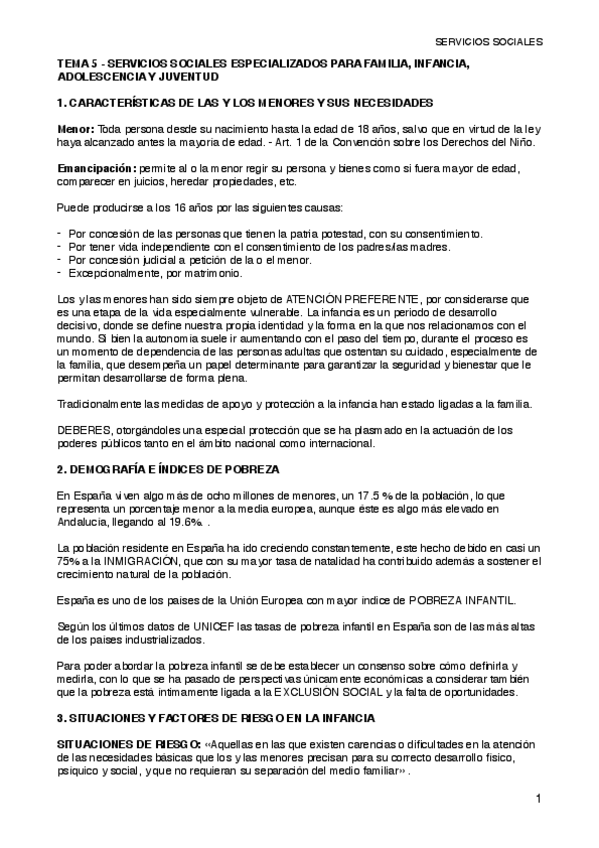 SERVICIOS SOCIALES

TEMA 5 - SERVICIOS SOCIALES ESPECIALIZADOS PARA FAMILIA, INFANCIA, ADOLESCENCIA Y JUVENTUD

1. CARACTERÍSTICAS DE LAS Y LOS MENORES Y SUS NECESIDADES

Menor: Toda persona desde su nacimiento hasta la edad de 18 años, salvo que en virtud de la ley haya alcanzado antes la mayoría de edad. - Art. 1 de la Convención sobre los Derechos del Niño.

Emancipación: permite al o la menor regir su persona y bienes como si fuera mayor de edad, comparecer en juicios, heredar propiedades, etc.

Puede producirse a los 16 años por las siguientes causas:

- Por concesión de las personas que tienen la patria potestad, con su consentimiento.
- Por tener vida independiente con el consentimiento de los padres/las madres.
- Por concesión judicial a petición de la o el menor.
- Excepcionalmente, por matrimonio.

Los y las menores han sido siempre objeto de ATENCIÓN PREFERENTE, por considerarse que es una etapa de la vida especialmente vulnerable. La infancia es un periodo de desarrollo decisivo, donde se define nuestra propia identidad y la forma en la que nos relacionamos con el mundo. Si bien la autonomía suele ir aumentando con el paso del tiempo, durante el proceso es un momento de dependencia de las personas adultas que ostentan su cuidado, especialmente de la familia, que desempeña un papel determinante para garantizar la seguridad y bienestar que le permitan desarrollarse de forma plena.

Tradicionalmente las medidas de apoyo y protección a la infancia han estado ligadas a la familia.

DEBERES, otorgándoles una especial protección que se ha plasmado en la actuación de los poderes públicos tanto en el ámbito nacional como internacional.

2. DEMOGRAFÍA E ÍNDICES DE POBREZA

En España viven algo más de ocho millones de menores, un 17.5 % de la población, lo que representa un porcentaje menor a la media europea, aunque éste es algo más elevado en Andalucía, llegando al 19.6%. .

La población residente en España ha ido creciendo constantemente, este hecho debido en casi un 75% a la INMIGRACIÓN, que con su mayor tasa de natalidad ha contribuido además a sostener el crecimiento natural de la población.

España es uno de los países de la Unión Europea con mayor índice de POBREZA INFANTIL.

Según los últimos datos de UNICEF las tasas de pobreza infantil en España son de las más altas de los países industrializados.

Para poder abordar la pobreza infantil se debe establecer un consenso sobre cómo definirla y medirla, con lo que se ha pasado de perspectivas únicamente económicas a considerar también que la pobreza está íntimamente ligada a la EXCLUSIÓN SOCIAL y la falta de oportunidades.

3. SITUACIONES Y FACTORES DE RIESGO EN LA INFANCIA

SITUACIONES DE RIESGO: «Aquellas en las que existen carencias o dificultades en la atención de las necesidades básicas que los y las menores precisan para su correcto desarrollo físico, psíquico y social, y que no requieran su separación del medio familiar» .

1